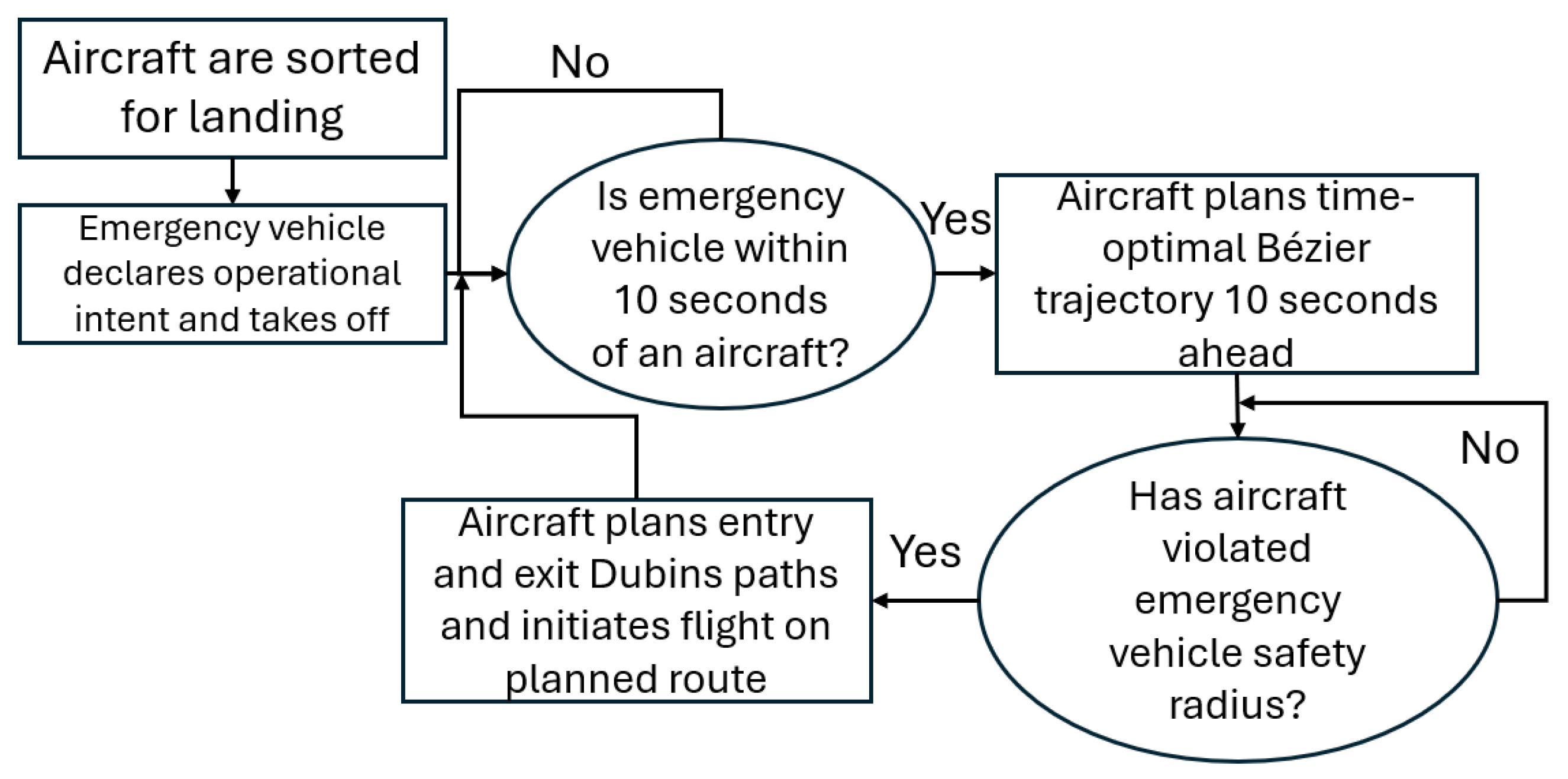 Aircraft are sorted for landing

Emergency vehicle declares operational intent and takes off

No

Is emergency vehicle within 10 seconds of an aircraft?

Yes

Aircraft plans time-optimal Bézier trajectory 10 seconds ahead

No

Has aircraft violated emergency vehicle safety radius?

Yes

Aircraft plans entry and exit Dubins paths and initiates flight on planned route